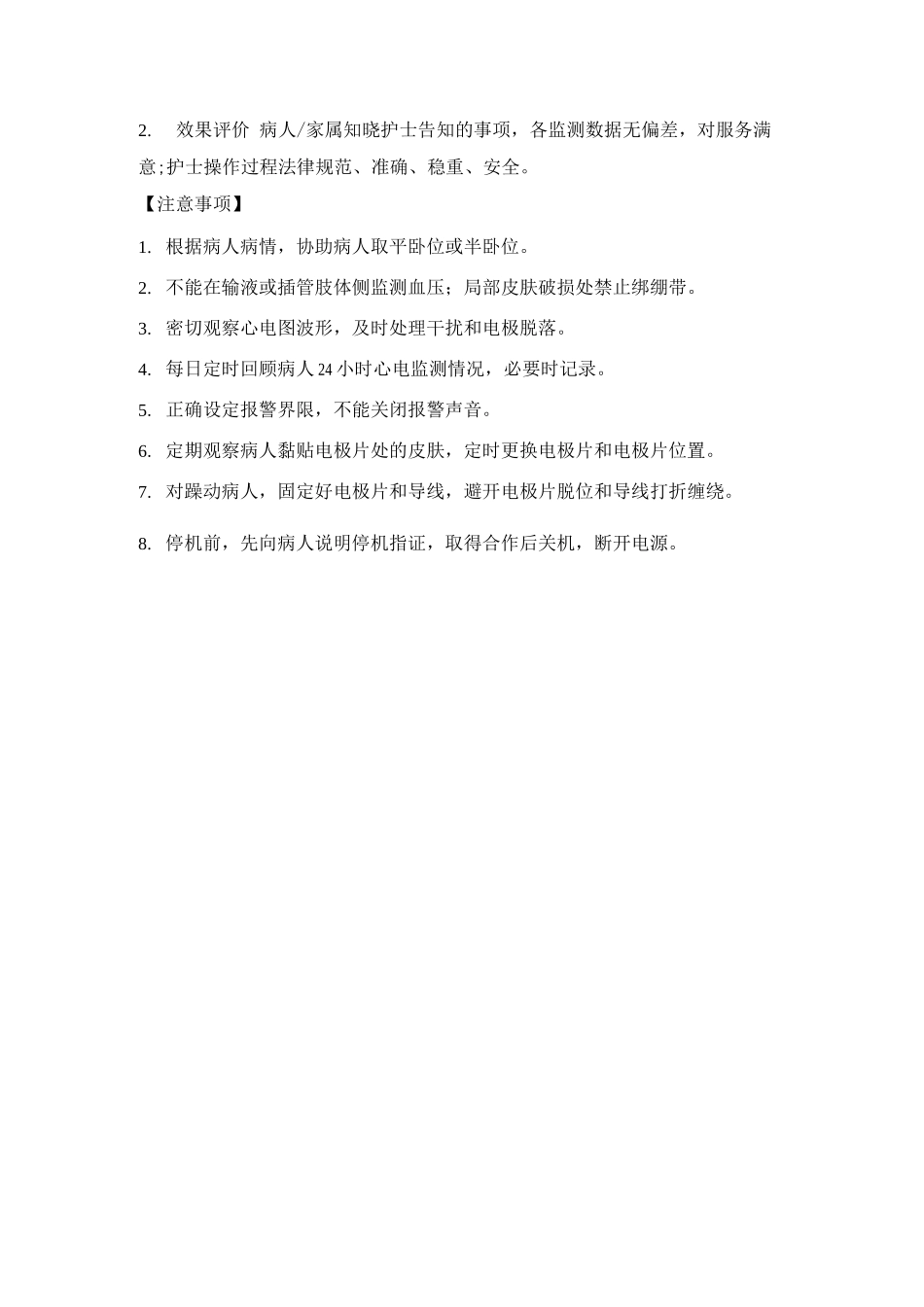 2. 效果评价 病人/家属知晓护士告知的事项，各监测数据无偏差，对服务满意;护士操作过程法律规范、准确、稳重、安全。

【注意事项】

1. 根据病人病情，协助病人取平卧位或半卧位。

2. 不能在输液或插管肢体侧监测血压；局部皮肤破损处禁止绑绷带。

3. 密切观察心电图波形，及时处理干扰和电极脱落。

4. 每日定时回顾病人 24 小时心电监测情况，必要时记录。

5. 正确设定报警界限，不能关闭报警声音。

6. 定期观察病人黏贴电极片处的皮肤，定时更换电极片和电极片位置。

7. 对躁动病人，固定好电极片和导线，避开电极片脱位和导线打折缠绕。

8. 停机前，先向病人说明停机指证，取得合作后关机，断开电源。